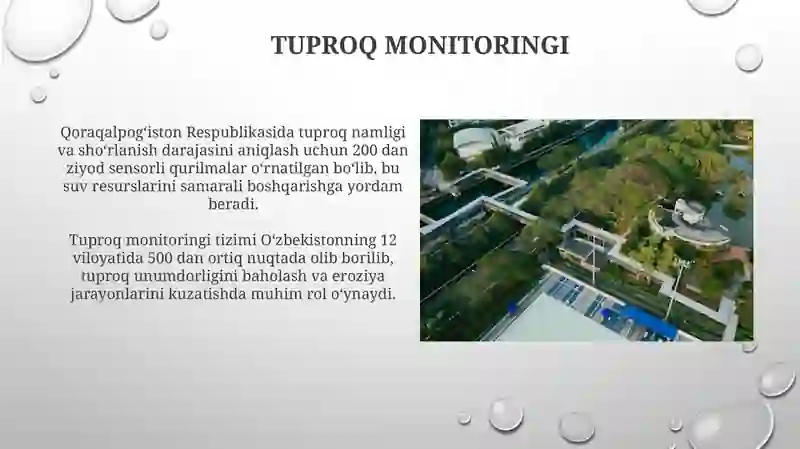 TUPROQ MONITORINGI

Qoraqalpog‘iston Respublikasida tuproq namligi va sho‘rlanish darajasini aniqlash uchun 200 dan ziyod sensorli qurilmalar o‘rnatilgan bo‘lib, bu suv resurslarini samarali boshqarishga yordam beradi.

Tuproq monitoringi tizimi O‘zbekistonning 12 viloyatida 500 dan ortiq nuqtada olib borilib, tuproq unumdorligini baholash va eroziya jarayonlarini kuzatishda muhim rol o‘ynaydi.